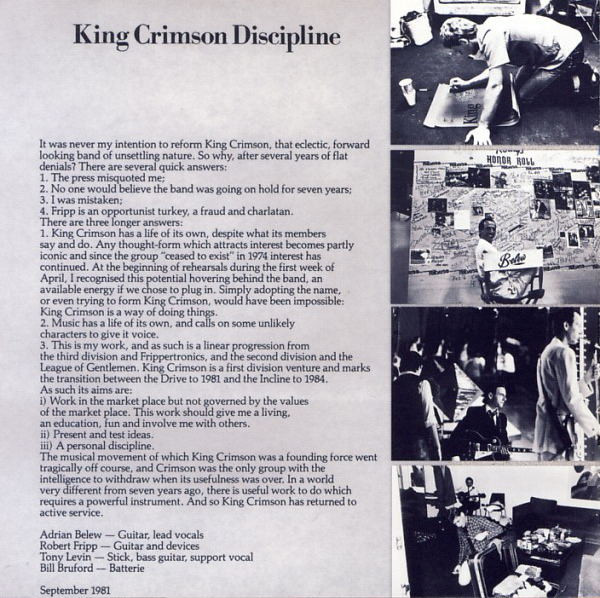 King Crimson Discipline

It was never my intention to reform King Crimson, that eclectic, forward looking band of unsettling nature. So why, after several years of flat denials? There are several quick answers:
1. The press misquoted me;
2. No one would believe the band was going on hold for seven years;
3. I was mistaken;
4. Fripp is an opportunist turkey, a fraud and charlatan.
There are three longer answers:
1. King Crimson has a life of its own, despite what its members say and do. Any thought-form which attracts interest becomes partly iconic and since the group "ceased to exist" in 1974 interest has continued. At the beginning of rehearsals during the first week of April, I recognised this potential hovering behind the band, an available energy if we chose to plug in. Simply adopting the name, or even trying to form King Crimson, would have been impossible: King Crimson is a way of doing things.
2. Music has a life of its own, and calls on some unlikely characters to give it voice.
3. This is my work, and as such is a linear progression from the third division and Frippertronics, and the second division and the League of Gentlemen. King Crimson is a first division venture and marks the transition between the Drive to 1981 and the Incline to 1984.
As such its aims are:
i) Work in the market place but not governed by the values of the market place. This work should give me a living, an education, fun and involve me with others.
ii) Present and test ideas.
iii) A personal discipline.
The musical movement of which King Crimson was a founding force went tragically off course, and Crimson was the only group with the intelligence to withdraw when its usefulness was over. In a world very different from seven years ago, there is useful work to do which requires a powerful instrument. And so King Crimson has returned to active service.

Adrian Belew — Guitar, lead vocals
Robert Fripp — Guitar and devices
Tony Levin — Stick, bass guitar, support vocal
Bill Bruford — Batterie

September 1981

King

HONOR ROLL

Belew